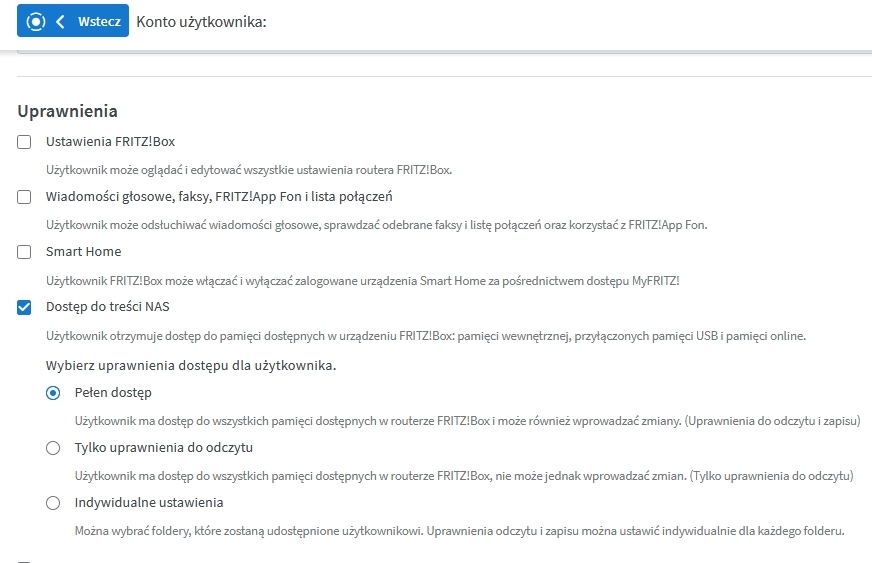 Wstecz Konto użytkownika:

Uprawnienia

Ustawienia FRITZ!Box

Użytkownik może oglądać i edytować wszystkie ustawienia routera FRITZ!Box.

Wiadomości głosowe, faksy, FRITZ!App Fon i lista połączeń

Użytkownik może odsłuchiwać wiadomości głosowe, sprawdzać odebrane faksy i listę połączeń oraz korzystać z FRITZ!App Fon.

Smart Home

Użytkownik FRITZ!Box może włączać i wyłączać zalogowane urządzenia Smart Home za pośrednictwem dostępu MyFRITZ!

Dostęp do treści NAS

Użytkownik otrzymuje dostęp do pamięci dostępnych w urządzeniu FRITZ!Box: pamięci wewnętrznej, przyłączonych pamięci USB i pamięci online.

Wybierz uprawnienia dostępu dla użytkownika.

Pełen dostęp

Użytkownik ma dostęp do wszystkich pamięci dostępnych w routerze FRITZ!Box i może również wprowadzać zmiany. (Uprawnienia do odczytu i zapisu)

Tylko uprawnienia do odczytu

Użytkownik ma dostęp do wszystkich pamięci dostępnych w routerze FRITZ!Box, nie może jednak wprowadzać zmian. (Tylko uprawnienia do odczytu)

Indywidualne ustawienia

Można wybrać foldery, które zostaną udostępnione użytkownikowi. Uprawnienia odczytu i zapisu można ustawić indywidualnie dla każdego folderu.